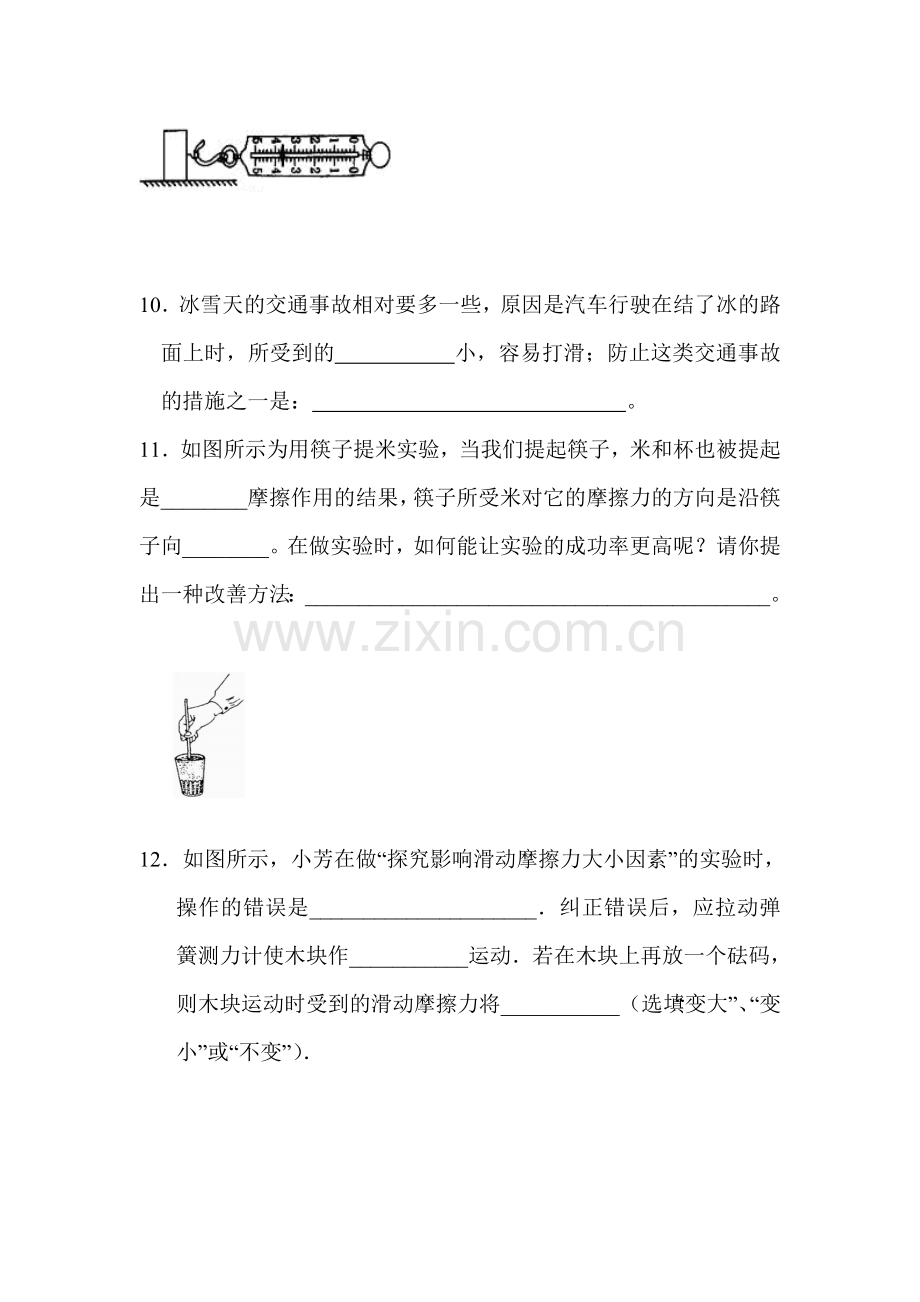 10.冰雪天的交通事故相对要多一些，原因是汽车行驶在结了冰的路面上时，所受到的____小，容易打滑；防止这类交通事故的措施之一是：____。

11.如图所示为用筷子提米实验，当我们提起筷子，米和杯也被提起是____摩擦作用的结果，筷子所受米对它的摩擦力的方向是沿筷子向____。在做实验时，如何能让实验的成功率更高呢？请你提出一种改善方法：____。

12.如图所示，小芳在做“探究影响滑动摩擦力大小因素”的实验时，操作的错误是____．纠正错误后，应拉动弹簧测力计使木块作____运动．若在木块上再放一个砝码，则木块运动时受到的滑动摩擦力将____（选填变大”、“变小”或“不变”）．

www.zixin.com.cn